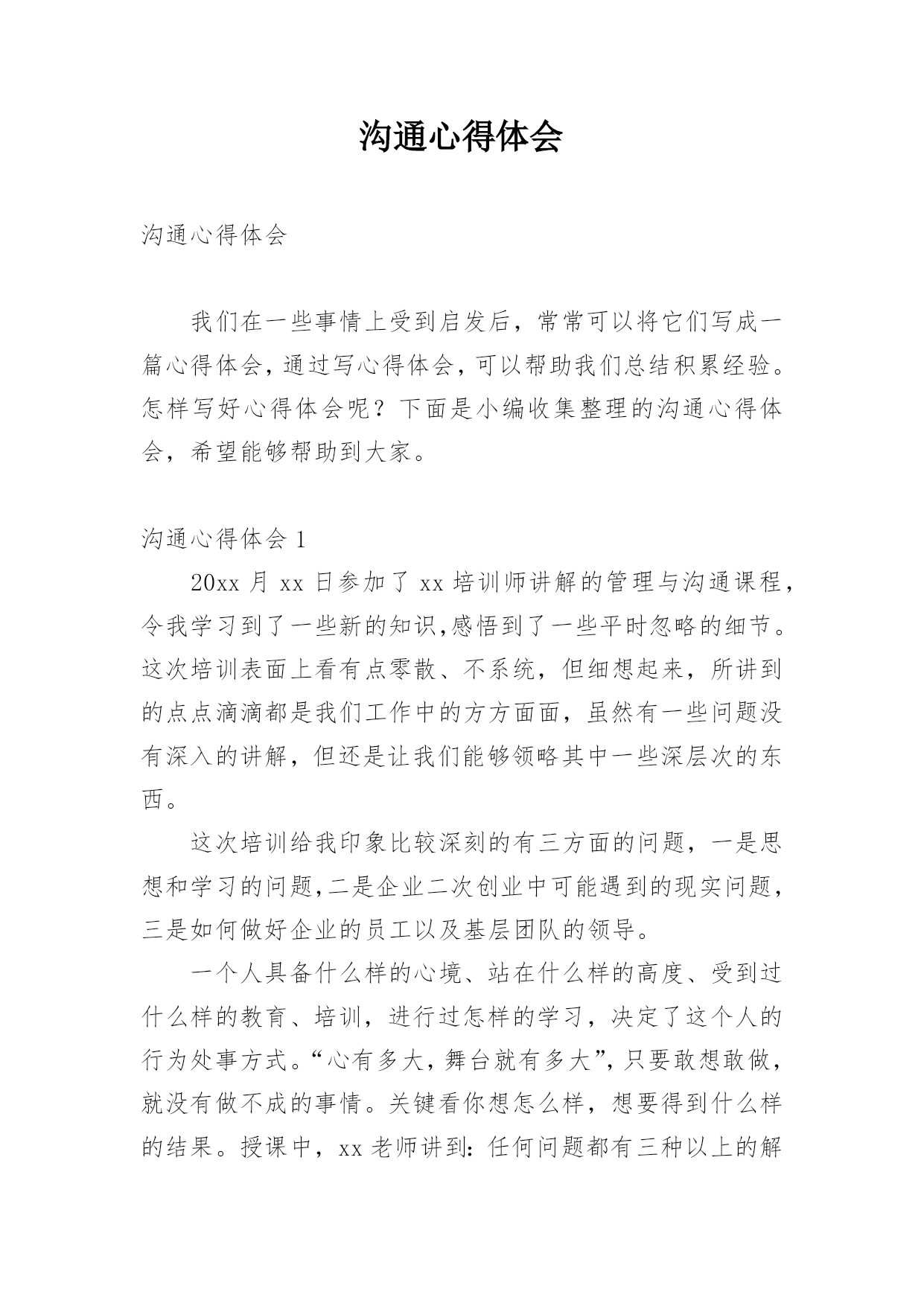 沟通心得体会

沟通心得体会

我们在一些事情上受到启发后，常常可以将它们写成一篇心得体会，通过写心得体会，可以帮助我们总结积累经验。怎样写好心得体会呢？下面是小编收集整理的沟通心得体会，希望能够帮助到大家。

沟通心得体会 1

20xx 月 xx 日参加了 xx 培训师讲解的管理与沟通课程，令我学习到了一些新的知识,感悟到了一些平时忽略的细节。这次培训表面上看有点零散、不系统，但细想起来，所讲到的点点滴滴都是我们工作中的方方面面，虽然有一些问题没有深入的讲解，但还是让我们能够领略其中一些深层次的东西。

这次培训给我印象比较深刻的有三方面的问题，一是思想和学习的问题,二是企业二次创业中可能遇到的现实问题，三是如何做好企业的员工以及基层团队的领导。

一个人具备什么样的心境、站在什么样的高度、受到过什么样的教育、培训，进行过怎样的学习，决定了这个人的行为处事方式。“心有多大，舞台就有多大”，只要敢想敢做，就没有做不成的事情。关键看你想怎么样，想要得到什么样的结果。授课中，xx 老师讲到：任何问题都有三种以上的解